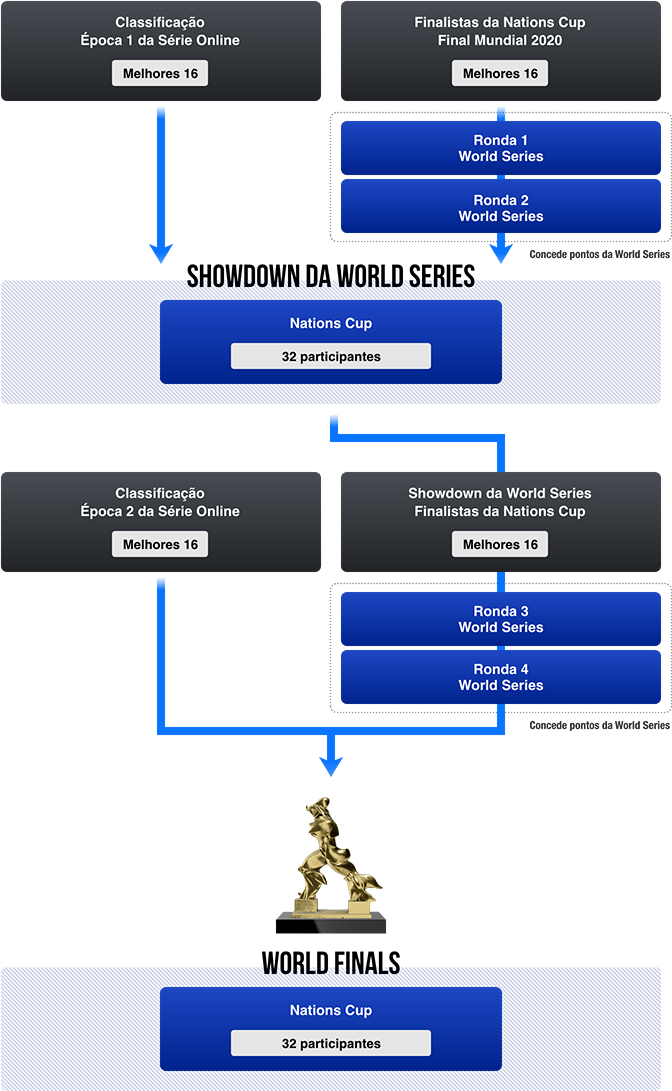 Classificação
Época 1 da Série Online

Melhores 16

Finalistas da Nations Cup
Final Mundial 2020

Melhores 16

Ronda 1
World Series

Ronda 2
World Series

Concede pontos da World Series

SHOWDOWN DA WORLD SERIES

Nations Cup

32 participantes

Classificação
Época 2 da Série Online

Melhores 16

Showdown da World Series
Finalistas da Nations Cup

Melhores 16

Ronda 3
World Series

Ronda 4
World Series

Concede pontos da World Series

WORLD FINALS

Nations Cup

32 participantes